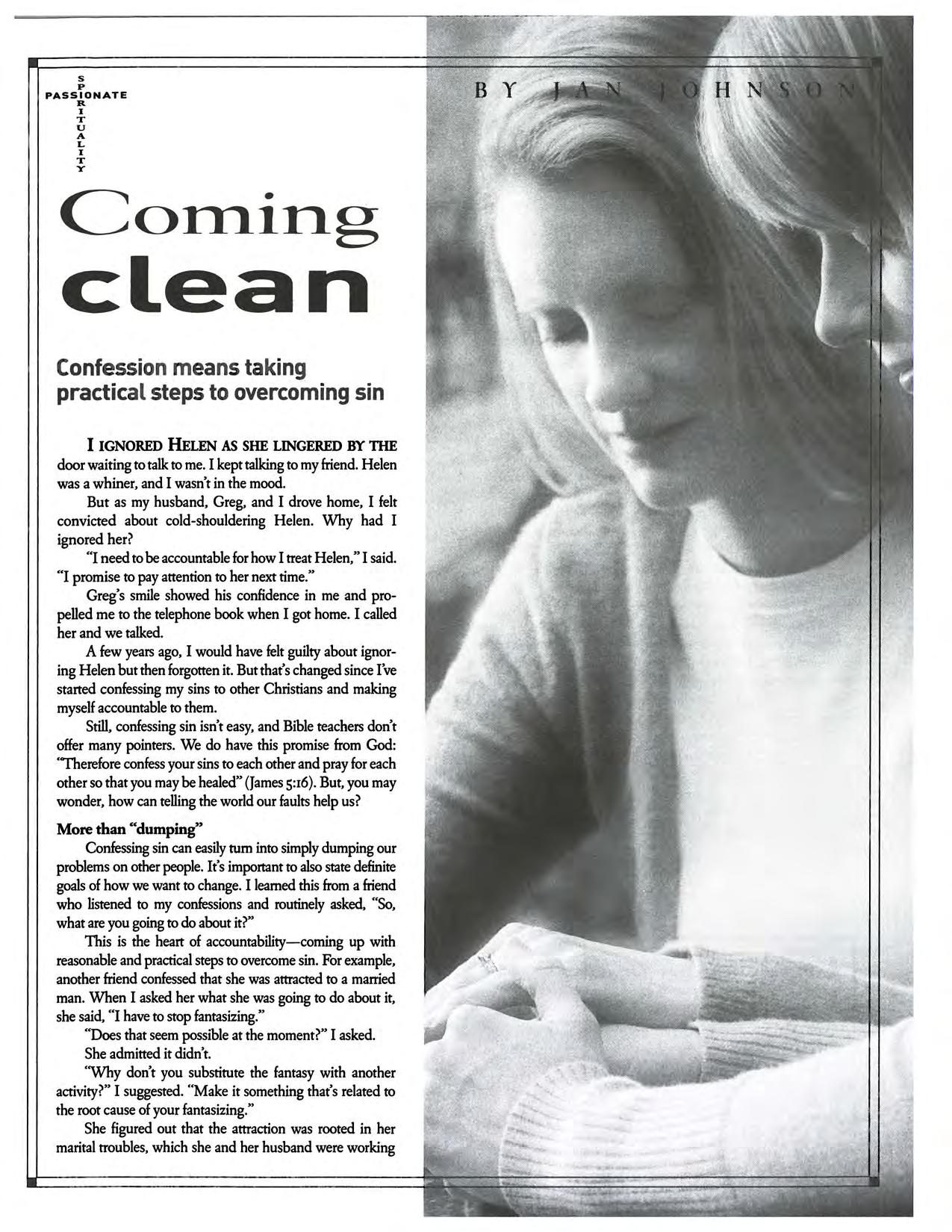 PASSIONATE
SPIRITUALITY

BY JAN JOHNSON

Coming clean

Confession means taking practical steps to overcoming sin

I IGNORED HELEN AS SHE LINGERED BY THE door waiting to talk to me. I kept talking to my friend. Helen was a whiner, and I wasn't in the mood.

But as my husband, Greg, and I drove home, I felt convicted about cold-shouldering Helen. Why had I ignored her?

"I need to be accountable for how I treat Helen," I said. "I promise to pay attention to her next time."

Greg's smile showed his confidence in me and propelled me to the telephone book when I got home. I called her and we talked.

A few years ago, I would have felt guilty about ignoring Helen but then forgotten it. But that's changed since I've started confessing my sins to other Christians and making myself accountable to them.

Still, confessing sin isn't easy, and Bible teachers don't offer many pointers. We do have this promise from God: "Therefore confess your sins to each other and pray for each other so that you may be healed" (James 5:16). But, you may wonder, how can telling the world our faults help us?

More than "dumping"

Confessing sin can easily turn into simply dumping our problems on other people. It's important to also state definite goals of how we want to change. I learned this from a friend who listened to my confessions and routinely asked, "So, what are you going to do about it?"

This is the heart of accountability—coming up with reasonable and practical steps to overcome sin. For example, another friend confessed that she was attracted to a married man. When I asked her what she was going to do about it, she said, "I have to stop fantasizing."

"Does that seem possible at the moment?" I asked.

She admitted it didn't.

"Why don't you substitute the fantasy with another activity?" I suggested. "Make it something that's related to the root cause of your fantasizing."

She figured out that the attraction was rooted in her marital troubles, which she and her husband were working